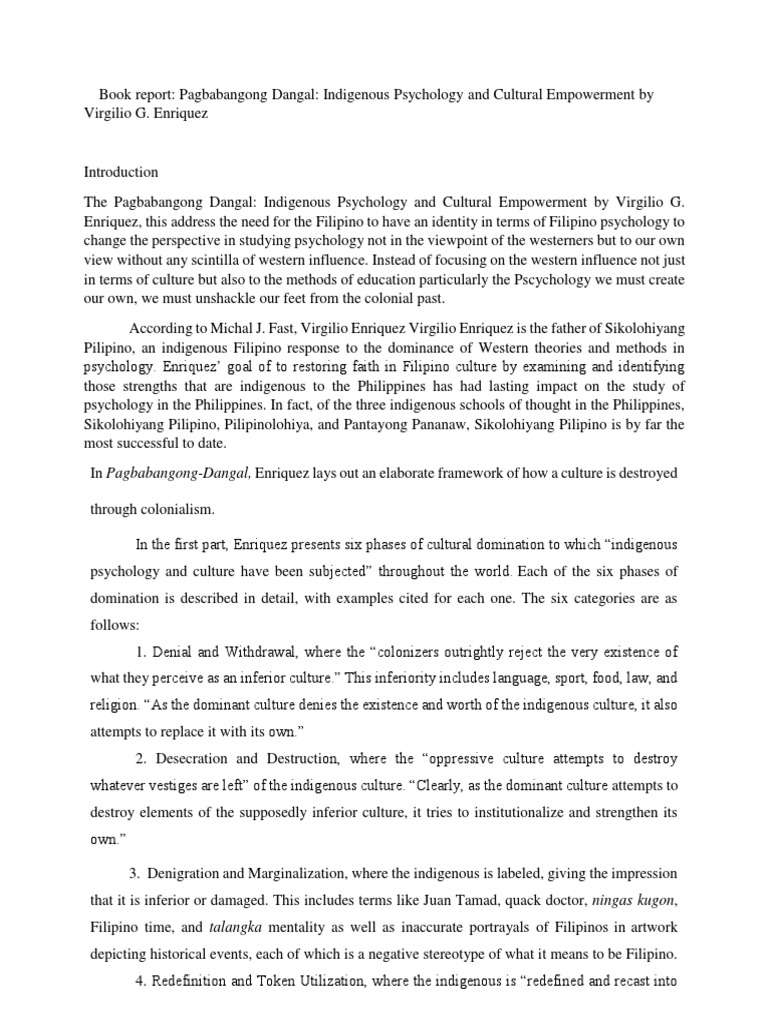 Book report: Pagbabangong Dangal: Indigenous Psychology and Cultural Empowerment by Virgilio G. Enriquez

Introduction

The Pagbabangong Dangal: Indigenous Psychology and Cultural Empowerment by Virgilio G. Enriquez, this address the need for the Filipino to have an identity in terms of Filipino psychology to change the perspective in studying psychology not in the viewpoint of the westerners but to our own view without any scintilla of western influence. Instead of focusing on the western influence not just in terms of culture but also to the methods of education particularly the Pscychology we must create our own, we must unshackle our feet from the colonial past.

According to Michal J. Fast, Virgilio Enriquez Virgilio Enriquez is the father of Sikolohiyang Pilipino, an indigenous Filipino response to the dominance of Western theories and methods in psychology. Enriquez' goal of to restoring faith in Filipino culture by examining and identifying those strengths that are indigenous to the Philippines has had lasting impact on the study of psychology in the Philippines. In fact, of the three indigenous schools of thought in the Philippines, Sikolohiyang Pilipino, Pilipinolohiya, and Pantayong Pananaw, Sikolohiyang Pilipino is by far the most successful to date.

In Pagbabangong-Dangal, Enriquez lays out an elaborate framework of how a culture is destroyed through colonialism.

In the first part, Enriquez presents six phases of cultural domination to which "indigenous psychology and culture have been subjected" throughout the world. Each of the six phases of domination is described in detail, with examples cited for each one. The six categories are as follows:

1. Denial and Withdrawal, where the "colonizers outrightly reject the very existence of what they perceive as an inferior culture." This inferiority includes language, sport, food, law, and religion. "As the dominant culture denies the existence and worth of the indigenous culture, it also attempts to replace it with its own."

2. Desecration and Destruction, where the "oppressive culture attempts to destroy whatever vestiges are left" of the indigenous culture. "Clearly, as the dominant culture attempts to destroy elements of the supposedly inferior culture, it tries to institutionalize and strengthen its own."

3. Denigration and Marginalization, where the indigenous is labeled, giving the impression that it is inferior or damaged. This includes terms like Juan Tamad, quack doctor, ningas kugon, Filipino time, and talangka mentality as well as inaccurate portrayals of Filipinos in artwork depicting historical events, each of which is a negative stereotype of what it means to be Filipino.

4. Redefinition and Token Utilization, where the indigenous is "redefined and recast into